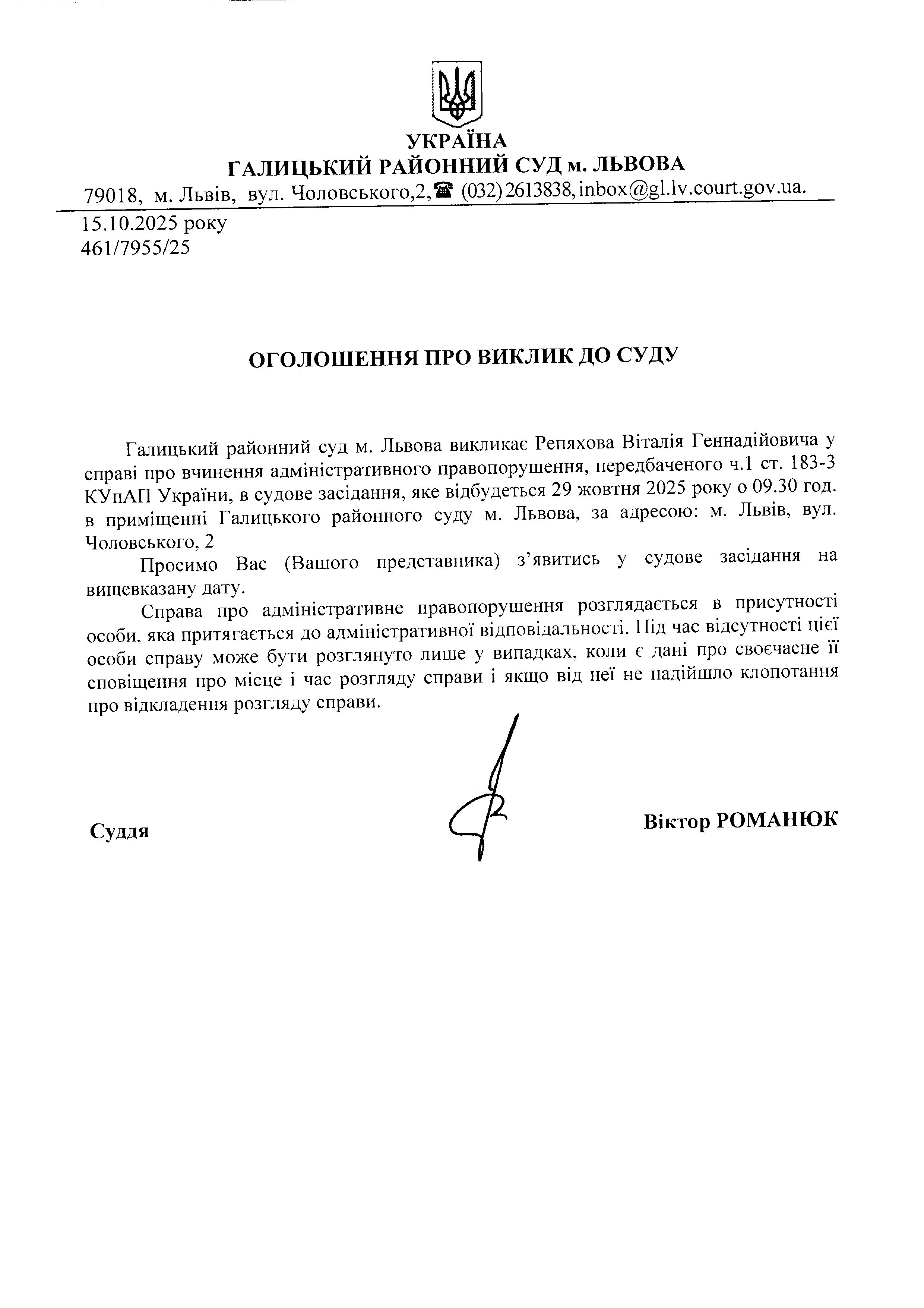 УКРАЇНА
ГАЛИЦЬКИЙ РАЙОННИЙ СУД м. ЛЬВОВА
79018, м. Львів, вул. Чоловського,2,☎ (032) 2613838, inbox@gl.lv.court.gov.ua.

15.10.2025 року
461/7955/25

ОГОЛОШЕННЯ ПРО ВИКЛИК ДО СУДУ

Галицький районний суд м. Львова викликає Репяхова Віталія Геннадійовича у справі про вчинення адміністративного правопорушення, передбаченого ч.1 ст. 183-3 КУпАП України, в судове засідання, яке відбудеться 29 жовтня 2025 року о 09.30 год. в приміщенні Галицького районного суду м. Львова, за адресою: м. Львів, вул. Чоловського, 2

Просимо Вас (Вашого представника) з'явитись у судове засідання на вищевказану дату.

Справа про адміністративне правопорушення розглядається в присутності особи, яка притягається до адміністративної відповідальності. Під час відсутності цієї особи справу може бути розглянуто лише у випадках, коли є дані про своєчасне її сповіщення про місце і час розгляду справи і якщо від неї не надійшло клопотання про відкладення розгляду справи.

Суддя

Віктор РОМАНЮК